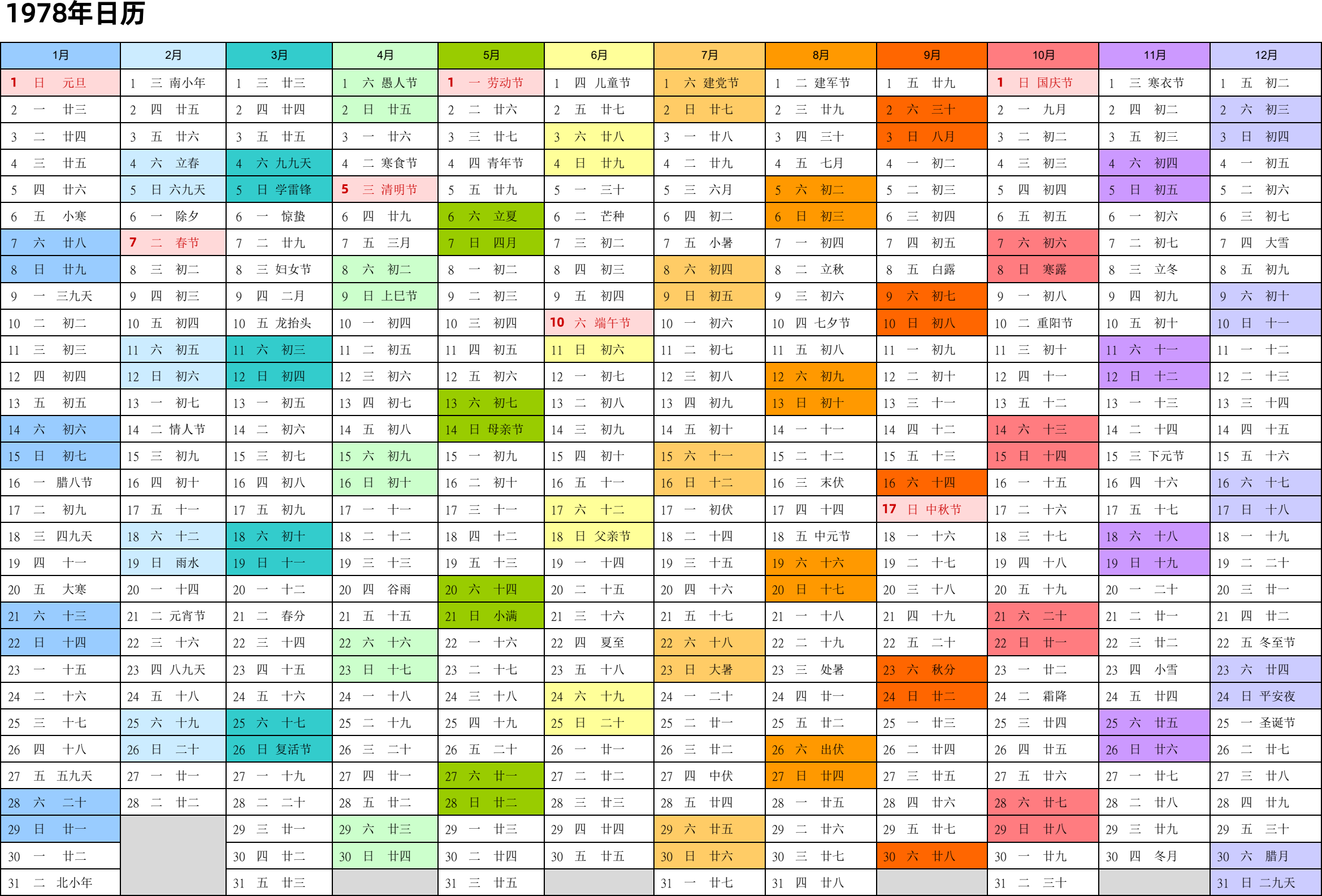 1978年日历

| 1月 | 2月 | 3月 | 4月 | 5月 | 6月 | 7月 | 8月 | 9月 | 10月 | 11月 | 12月 |
|---|---|---|---|---|---|---|---|---|---|---|---|
| 1 日 元旦 | 1 三 南小年 | 1 三 廿三 | 1 六 愚人节 | 1 一 劳动节 | 1 四 儿童节 | 1 六 建党节 | 1 二 建军节 | 1 五 廿九 | 1 日 国庆节 | 1 三 寒衣节 | 1 五 初二 |
| 2 一 廿三 | 2 四 廿五 | 2 四 廿四 | 2 日 廿五 | 2 二 廿六 | 2 五 廿七 | 2 日 廿七 | 2 三 廿九 | 2 六 三十 | 2 一 九月 | 2 四 初二 | 2 六 初三 |
| 3 二 廿四 | 3 五 廿六 | 3 五 廿五 | 3 一 廿六 | 3 三 廿七 | 3 六 廿八 | 3 一 廿八 | 3 四 三十 | 3 日 八月 | 3 二 初二 | 3 五 初三 | 3 日 初四 |
| 4 三 廿五 | 4 六 立春 | 4 六 九九天 | 4 二 寒食节 | 4 四 青年节 | 4 日 廿九 | 4 二 廿九 | 4 五 七月 | 4 一 初二 | 4 三 初三 | 4 六 初四 | 4 一 初五 |
| 5 四 廿六 | 5 日 六九天 | 5 日 学雷锋 | 5 三 清明节 | 5 五 廿九 | 5 一 三十 | 5 三 六月 | 5 六 初二 | 5 二 初三 | 5 四 初四 | 5 日 初五 | 5 二 初六 |
| 6 五 小寒 | 6 一 除夕 | 6 一 惊蛰 | 6 四 廿九 | 6 六 立夏 | 6 二 芒种 | 6 四 初二 | 6 日 初三 | 6 三 初四 | 6 五 初五 | 6 一 初六 | 6 三 初七 |
| 7 六 廿八 | 7 二 春节 | 7 二 廿九 | 7 五 三月 | 7 日 四月 | 7 三 初二 | 7 五 小暑 | 7 一 初四 | 7 四 初五 | 7 六 初六 | 7 二 初七 | 7 四 大雪 |
| 8 日 廿九 | 8 三 初二 | 8 三 妇女节 | 8 六 初二 | 8 一 初二 | 8 四 初三 | 8 六 初四 | 8 二 立秋 | 8 五 白露 | 8 日 寒露 | 8 三 立冬 | 8 五 初九 |
| 9 一 三九天 | 9 四 初三 | 9 四 二月 | 9 日 上巳节 | 9 二 初三 | 9 五 初四 | 9 日 初五 | 9 三 初六 | 9 六 初七 | 9 一 初八 | 9 四 初九 | 9 六 初十 |
| 10 二 初二 | 10 五 初四 | 10 五 龙抬头 | 10 一 初四 | 10 三 初四 | 10 六 端午节 | 10 一 初六 | 10 四 七夕节 | 10 日 初八 | 10 二 重阳节 | 10 五 初十 | 10 日 十一 |
| 11 三 初三 | 11 六 初五 | 11 六 初三 | 11 二 初五 | 11 四 初五 | 11 日 初六 | 11 二 初七 | 11 五 初八 | 11 一 初九 | 11 三 初十 | 11 六 十一 | 11 一 十二 |
| 12 四 初四 | 12 日 初六 | 12 日 初四 | 12 三 初六 | 12 五 初六 | 12 一 初七 | 12 三 初八 | 12 六 初九 | 12 二 初十 | 12 四 十一 | 12 日 十二 | 12 二 十三 |
| 13 五 初五 | 13 一 初七 | 13 一 初五 | 13 四 初七 | 13 六 初七 | 13 二 初八 | 13 四 初九 | 13 日 初十 | 13 三 十一 | 13 五 十二 | 13 一 十三 | 13 三 十四 |
| 14 六 初六 | 14 二 情人节 | 14 二 初六 | 14 五 初八 | 14 日 母亲节 | 14 三 初九 | 14 五 初十 | 14 一 十一 | 14 四 十二 | 14 六 十三 | 14 二 十四 | 14 四 十五 |
| 15 日 初七 | 15 三 初九 | 15 三 初七 | 15 六 初九 | 15 一 初九 | 15 四 初十 | 15 六 十一 | 15 二 十二 | 15 五 十三 | 15 日 十四 | 15 三 下元节 | 15 五 十六 |
| 16 一 腊八节 | 16 四 初十 | 16 四 初八 | 16 日 初十 | 16 二 初十 | 16 五 十一 | 16 日 十二 | 16 三 末伏 | 16 六 十四 | 16 一 十五 | 16 四 十六 | 16 六 十七 |
| 17 二 初九 | 17 五 十一 | 17 五 初九 | 17 一 十一 | 17 三 十一 | 17 六 十二 | 17 一 初伏 | 17 四 十四 | 17 日 中秋节 | 17 二 十六 | 17 五 十七 | 17 日 十八 |
| 18 三 四九天 | 18 六 十二 | 18 六 初十 | 18 二 十二 | 18 四 十二 | 18 日 父亲节 | 18 二 十四 | 18 五 中元节 | 18 一 十六 | 18 三 十七 | 18 六 十八 | 18 一 十九 |
| 19 四 十一 | 19 日 雨水 | 19 日 十一 | 19 三 十三 | 19 五 十三 | 19 一 十四 | 19 三 十五 | 19 六 十六 | 19 二 十七 | 19 四 十八 | 19 日 十九 | 19 二 二十 |
| 20 五 大寒 | 20 一 十四 | 20 一 十二 | 20 四 谷雨 | 20 六 十四 | 20 二 十五 | 20 四 十六 | 20 日 十七 | 20 三 十八 | 20 五 十九 | 20 一 二十 | 20 三 廿一 |
| 21 六 十三 | 21 二 元宵节 | 21 二 春分 | 21 五 十五 | 21 日 小满 | 21 三 十六 | 21 五 十七 | 21 一 十八 | 21 四 十九 | 21 六 二十 | 21 二 廿一 | 21 四 廿二 |
| 22 日 十四 | 22 三 十六 | 22 三 十四 | 22 六 十六 | 22 一 十六 | 22 四 夏至 | 22 六 十八 | 22 二 十九 | 22 五 二十 | 22 日 廿一 | 22 三 廿二 | 22 五 冬至节 |
| 23 一 十五 | 23 四 八九天 | 23 四 十五 | 23 日 十七 | 23 二 十七 | 23 五 十八 | 23 日 大暑 | 23 三 处暑 | 23 六 秋分 | 23 一 廿二 | 23 四 小雪 | 23 六 廿四 |
| 24 二 十六 | 24 五 十八 | 24 五 十六 | 24 一 十八 | 24 三 十八 | 24 六 十九 | 24 一 二十 | 24 四 廿一 | 24 日 廿二 | 24 二 霜降 | 24 五 廿四 | 24 日 平安夜 |
| 25 三 十七 | 25 六 十九 | 25 六 十七 | 25 二 十九 | 25 四 十九 | 25 日 二十 | 25 二 廿一 | 25 五 廿二 | 25 一 廿三 | 25 三 廿四 | 25 六 廿五 | 25 一 圣诞节 |
| 26 四 十八 | 26 日 二十 | 26 日 复活节 | 26 三 二十 | 26 五 二十 | 26 一 廿一 | 26 三 廿二 | 26 六 出伏 | 26 二 廿四 | 26 四 廿五 | 26 日 廿六 | 26 二 廿七 |
| 27 五 五九天 | 27 一 廿一 | 27 一 十九 | 27 四 廿一 | 27 六 廿一 | 27 二 廿二 | 27 四 中伏 | 27 日 廿四 | 27 三 廿五 | 27 五 廿六 | 27 一 廿七 | 27 三 廿八 |
| 28 六 二十 | 28 二 廿二 | 28 二 二十 | 28 五 廿二 | 28 日 廿二 | 28 三 廿三 | 28 五 廿四 | 28 一 廿五 | 28 四 廿六 | 28 六 廿七 | 28 二 廿八 | 28 四 廿九 |
| 29 日 廿一 | | 29 三 廿一 | 29 六 廿三 | 29 一 廿三 | 29 四 廿四 | 29 六 廿五 | 29 二 廿六 | 29 五 廿七 | 29 日 廿八 | 29 三 廿九 | 29 五 三十 |
| 30 一 廿二 | | 30 四 廿二 | 30 日 廿四 | 30 二 廿四 | 30 五 廿五 | 30 日 廿六 | 30 三 廿七 | 30 六 廿八 | 30 一 廿九 | 30 四 冬月 | 30 六 腊月 |
| 31 二 北小年 | | 31 五 廿三 | | 31 三 廿五 | | 31 一 廿七 | 31 四 廿八 | | 31 二 三十 | | 31 日 二九天 |